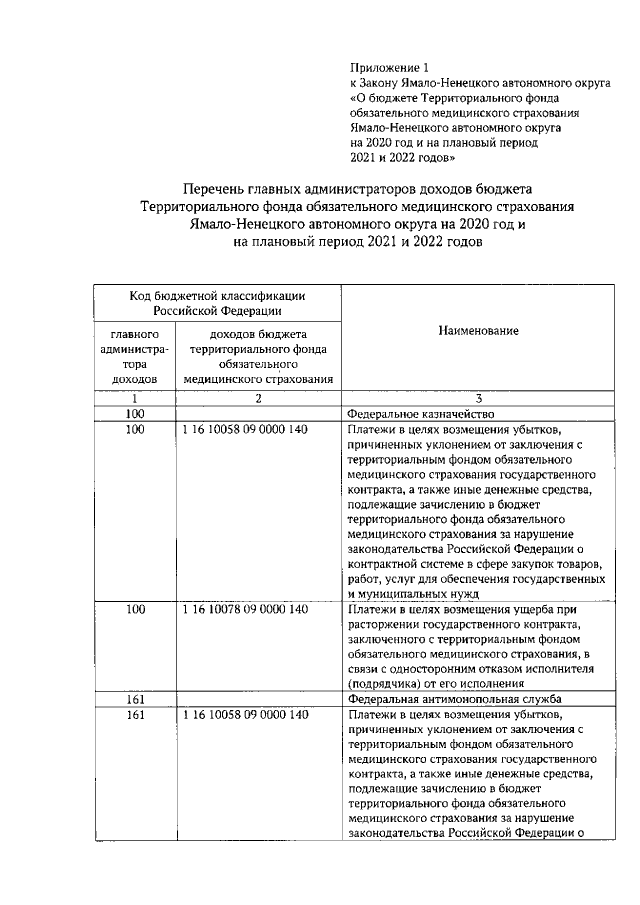 Приложение 1
к Закону Ямало-Ненецкого автономного округа «О бюджете Территориального фонда обязательного медицинского страхования Ямало-Ненецкого автономного округа на 2020 год и на плановый период 2021 и 2022 годов»

Перечень главных администраторов доходов бюджета Территориального фонда обязательного медицинского страхования Ямало-Ненецкого автономного округа на 2020 год и на плановый период 2021 и 2022 годов

| Код бюджетной классификации Российской Федерации | | Наименование |
|---|---|---|
| главного администратора доходов | доходов бюджета территориального фонда обязательного медицинского страхования | |
| 1 | 2 | 3 |
| 100 | | Федеральное казначейство |
| 100 | 1 16 10058 09 0000 140 | Платежи в целях возмещения убытков, причиненных уклонением от заключения с территориальным фондом обязательного медицинского страхования государственного контракта, а также иные денежные средства, подлежащие зачислению в бюджет территориального фонда обязательного медицинского страхования за нарушение законодательства Российской Федерации о контрактной системе в сфере закупок товаров, работ, услуг для обеспечения государственных и муниципальных нужд |
| 100 | 1 16 10078 09 0000 140 | Платежи в целях возмещения ущерба при расторжении государственного контракта, заключенного с территориальным фондом обязательного медицинского страхования, в связи с односторонним отказом исполнителя (подрядчика) от его исполнения |
| 161 | | Федеральная антимонопольная служба |
| 161 | 1 16 10058 09 0000 140 | Платежи в целях возмещения убытков, причиненных уклонением от заключения с территориальным фондом обязательного медицинского страхования государственного контракта, а также иные денежные средства, подлежащие зачислению в бюджет территориального фонда обязательного медицинского страхования за нарушение законодательства Российской Федерации о |